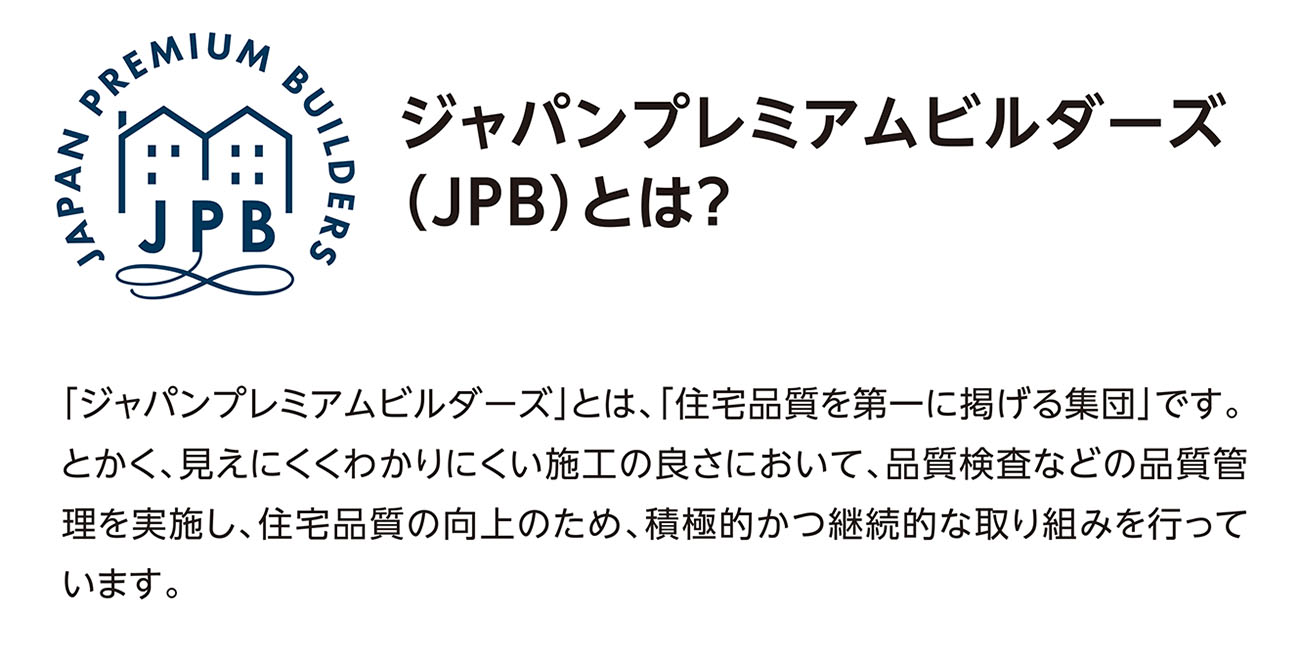 JAPAN PREMIUM BUILDERS
JPB

ジャパンプレミアムビルダーズ（JPB）とは?

「ジャパンプレミアムビルダーズ」とは、「住宅品質を第一に掲げる集団」です。とかく、見えにくくわかりにくい施工の良さにおいて、品質検査などの品質管理を実施し、住宅品質の向上のため、積極的かつ継続的な取り組みを行っています。